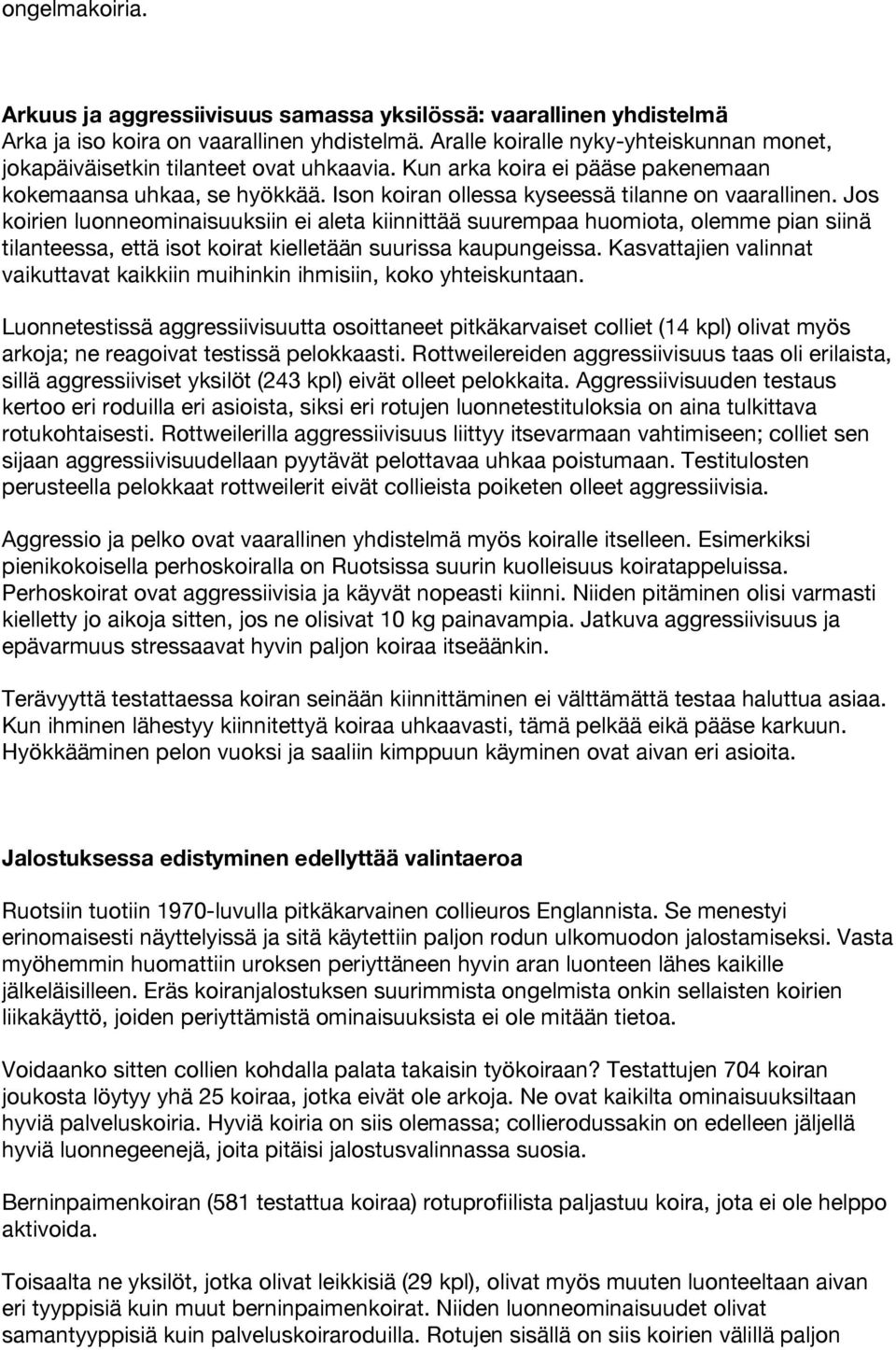 ongelmakoiria.

Arkuus ja aggressiivisuus samassa yksilössä: vaarallinen yhdistelmä
Arka ja iso koira on vaarallinen yhdistelmä. Aralle koiralle nyky-yhteiskunnan monet, jokapäiväisetkin tilanteet ovat uhkaavia. Kun arka koira ei pääse pakenemaan kokemaansa uhkaa, se hyökkää. Ison koiran ollessa kyseessä tilanne on vaarallinen. Jos koirien luonneominaisuuksiin ei aleta kiinnittää suurempaa huomiota, olemme pian siinä tilanteessa, että isot koirat kielletään suurissa kaupungeissa. Kasvattajien valinnat vaikuttavat kaikkiin muihinkin ihmisiin, koko yhteiskuntaan.

Luonnetestissä aggressiivisuutta osoittaneet pitkäkarvaiset colliet (14 kpl) olivat myös arkoja; ne reagoivat testissä pelokkaasti. Rottweilereiden aggressiivisuus taas oli erilaista, sillä aggressiiviset yksilöt (243 kpl) eivät olleet pelokkaita. Aggressiivisuuden testaus kertoo eri roduilla eri asioista, siksi eri rotujen luonnetestituloksia on aina tulkittava rotukohtaisesti. Rottweilerilla aggressiivisuus liittyy itsevarmaan vahtimiseen; colliet sen sijaan aggressiivisuudellaan pyytävät pelottavaa uhkaa poistumaan. Testitulosten perusteella pelokkaat rottweilerit eivät collieista poiketen olleet aggressiivisia.

Aggressio ja pelko ovat vaarallinen yhdistelmä myös koiralle itselleen. Esimerkiksi pienikokoisella perhoskoiralla on Ruotsissa suurin kuolleisuus koiratappeluissa. Perhoskoirat ovat aggressiivisia ja käyvät nopeasti kiinni. Niiden pitäminen olisi varmasti kielletty jo aikoja sitten, jos ne olisivat 10 kg painavampia. Jatkuva aggressiivisuus ja epävarmuus stressaavat hyvin paljon koiraa itseäänkin.

Terävyyttä testattaessa koiran seinään kiinnittäminen ei välttämättä testaa haluttua asiaa. Kun ihminen lähestyy kiinnitettyä koiraa uhkaavasti, tämä pelkää eikä pääse karkuun. Hyökkääminen pelon vuoksi ja saaliin kimppuun käyminen ovat aivan eri asioita.

Jalostuksessa edistyminen edellyttää valintaeroa

Ruotsiin tuotiin 1970-luvulla pitkäkarvainen collieuros Englannista. Se menestyi erinomaisesti näyttelyissä ja sitä käytettiin paljon rodun ulkomuodon jalostamiseksi. Vasta myöhemmin huomattiin uroksen periyttäneen hyvin aran luonteen lähes kaikille jälkeläisilleen. Eräs koiranjalostuksen suurimmista ongelmista onkin sellaisten koirien liikakäyttö, joiden periyttämistä ominaisuuksista ei ole mitään tietoa.

Voidaanko sitten collien kohdalla palata takaisin työkoiraan? Testattujen 704 koiran joukosta löytyy yhä 25 koiraa, jotka eivät ole arkoja. Ne ovat kaikilta ominaisuuksiltaan hyviä palveluskoiria. Hyviä koiria on siis olemassa; collierodussakin on edelleen jäljellä hyviä luonnegeenejä, joita pitäisi jalostusvalinnassa suosia.

Berninpaimenkoiran (581 testattua koiraa) rotuprofiilista paljastuu koira, jota ei ole helppo aktivoida.

Toisaalta ne yksilöt, jotka olivat leikkisiä (29 kpl), olivat myös muuten luonteeltaan aivan eri tyyppisiä kuin muut berninpaimenkoirat. Niiden luonneominaisuudet olivat samantyyppisiä kuin palveluskoiraroduilla. Rotujen sisällä on siis koirien välillä paljon